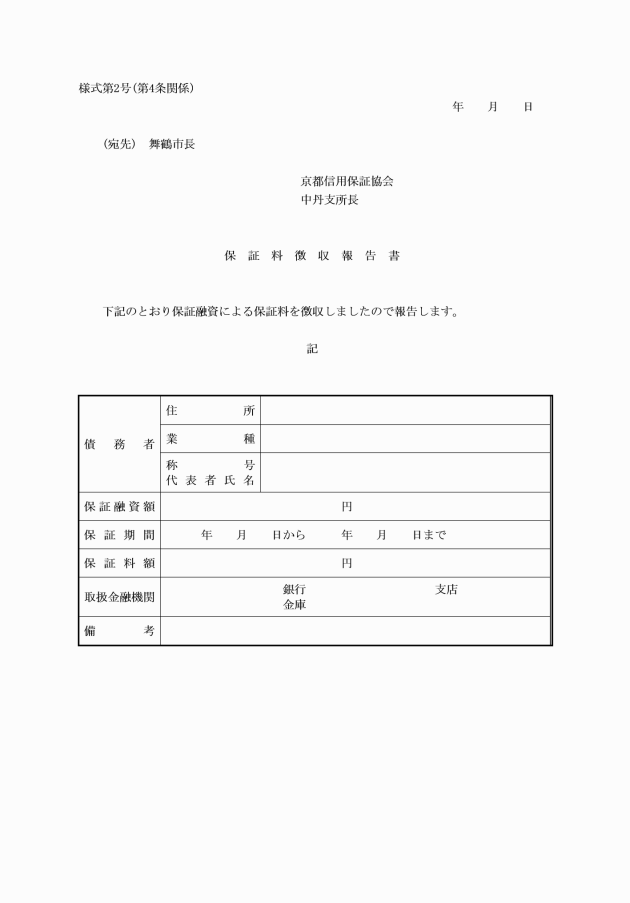 様式第2号(第4条関係)

年　月　日

(宛先)　舞鶴市長

京都信用保証協会
中丹支所長

保 証 料 徴 収 報 告 書

下記のとおり保証融資による保証料を徴収しましたので報告します。

記

| 債 務 者 | 住 所 | |
|---|---|---|
| | 業 種 | |
| | 称 号 代表者氏名 | |
| 保証融資額 | 円 | |
| 保 証 期 間 | 年　月　日から　年　月　日まで | |
| 保 証 料 額 | 円 | |
| 取扱金融機関 | 銀行 金庫　支店 | |
| 備 考 | | |